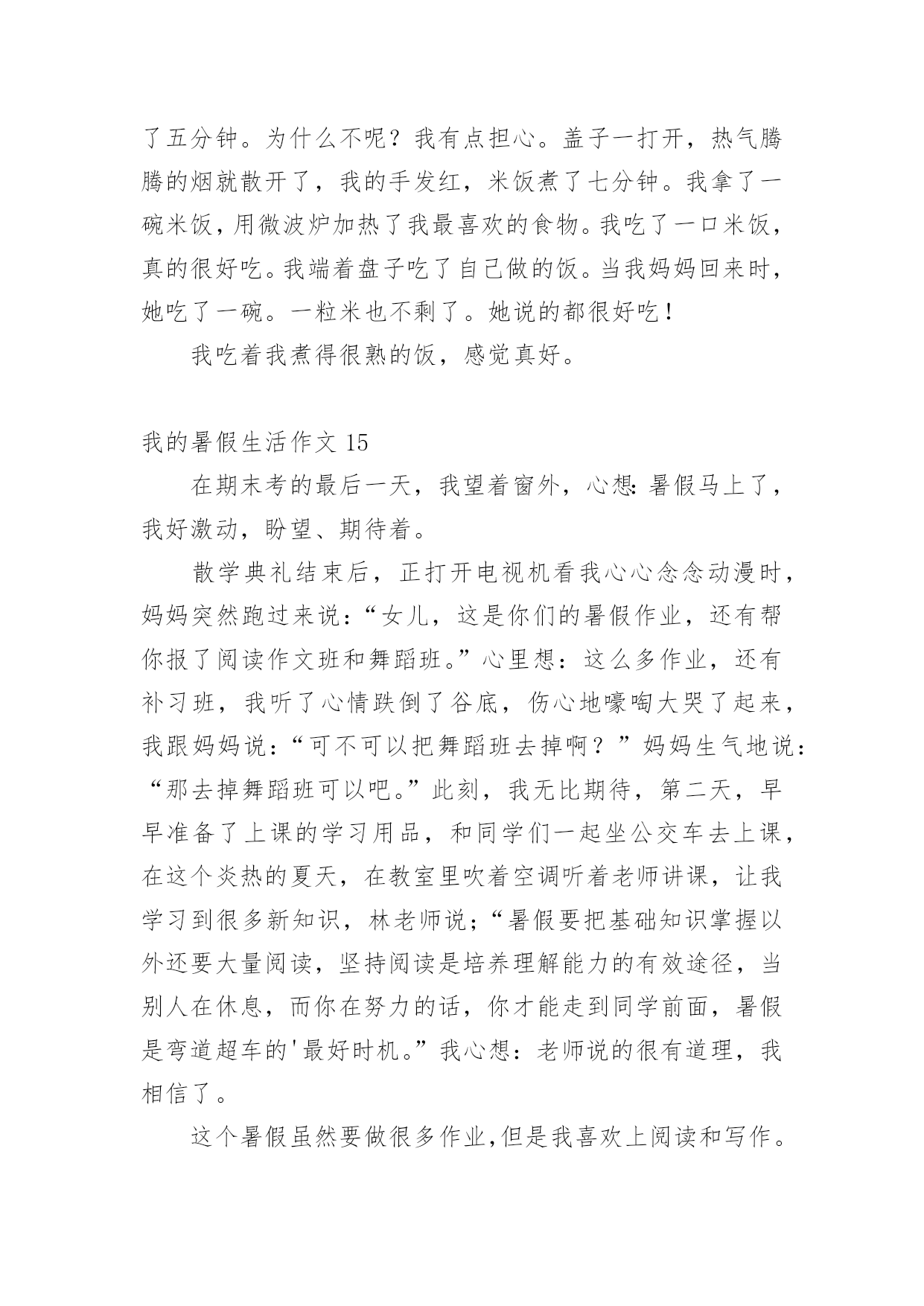 了五分钟。为什么不呢？我有点担心。盖子一打开，热气腾腾的烟就散开了，我的手发红，米饭煮了七分钟。我拿了一碗米饭，用微波炉加热了我最喜欢的食物。我吃了一口米饭，真的很好吃。我端着盘子吃了自己做的饭。当我妈妈回来时，她吃了一碗。一粒米也不剩了。她说的都很好吃！

我吃着我煮得很熟的饭，感觉真好。

我的暑假生活作文 15

在期末考的最后一天，我望着窗外，心想：暑假马上了，我好激动，盼望、期待着。

散学典礼结束后，正打开电视机看我心心念念动漫时，妈妈突然跑过来说：“女儿，这是你们的暑假作业，还有帮你报了阅读作文班和舞蹈班。”心里想：这么多作业，还有补习班，我听了心情跌倒了谷底，伤心地嚎啕大哭了起来，我跟妈妈说：“可不可以把舞蹈班去掉啊？”妈妈生气地说：“那去掉舞蹈班可以吧。”此刻，我无比期待，第二天，早早准备了上课的学习用品，和同学们一起坐公交车去上课，在这个炎热的夏天，在教室里吹着空调听着老师讲课，让我学习到很多新知识，林老师说；“暑假要把基础知识掌握以外还要大量阅读，坚持阅读是培养理解能力的有效途径，当别人在休息，而你在努力的话，你才能走到同学前面，暑假是弯道超车的'最好时机。”我心想：老师说的很有道理，我相信了。

这个暑假虽然要做很多作业,但是我喜欢上阅读和写作。